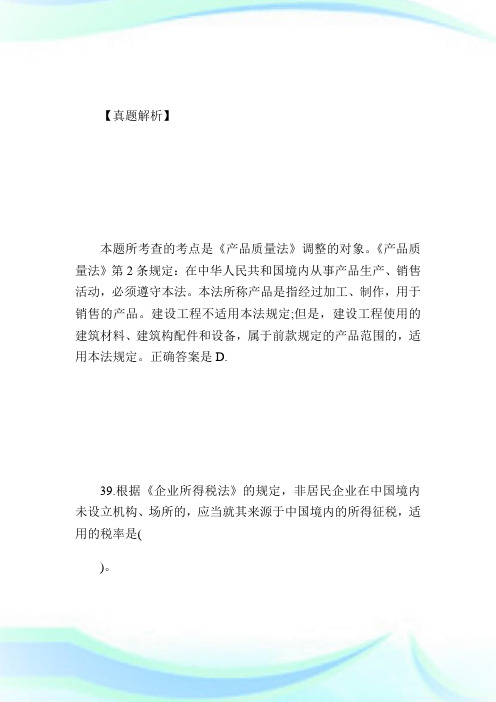 【真题解析】

本题所考查的考点是《产品质量法》调整的对象。《产品质量法》第 2 条规定：在中华人民共和国境内从事产品生产、销售活动，必须遵守本法。本法所称产品是指经过加工、制作，用于销售的产品。建设工程不适用本法规定;但是，建设工程使用的建筑材料、建筑构配件和设备，属于前款规定的产品范围的，适用本法规定。正确答案是 D.

39.根据《企业所得税法》的规定，非居民企业在中国境内未设立机构、场所的，应当就其来源于中国境内的所得征税，适用的税率是(

)。